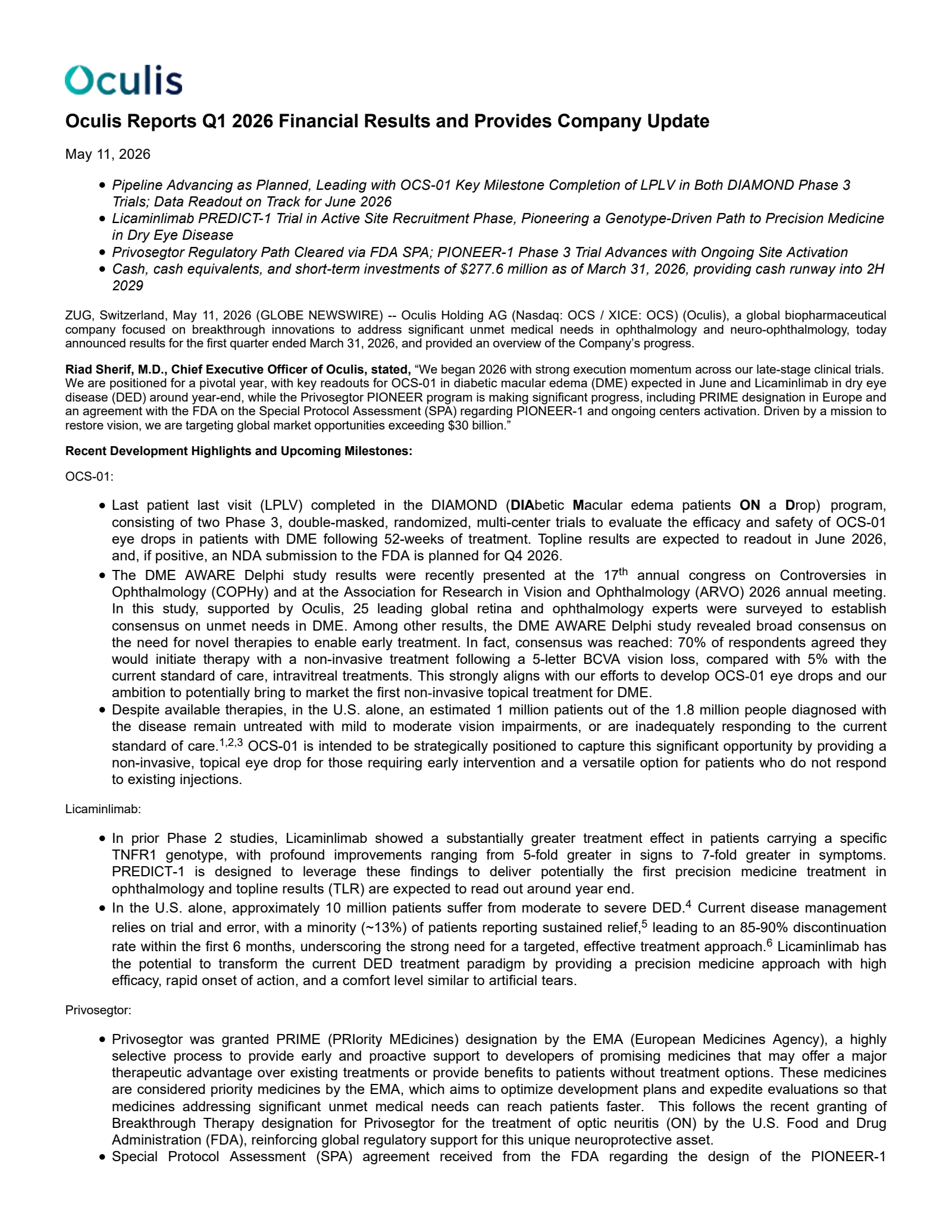 Oculis

Oculis Reports Q1 2026 Financial Results and Provides Company Update

May 11, 2026

• Pipeline Advancing as Planned, Leading with OCS-01 Key Milestone Completion of LPLV in Both DIAMOND Phase 3 Trials; Data Readout on Track for June 2026
• Licaminlimab PREDICT-1 Trial in Active Site Recruitment Phase, Pioneering a Genotype-Driven Path to Precision Medicine in Dry Eye Disease
• Privosegtor Regulatory Path Cleared via FDA SPA; PIONEER-1 Phase 3 Trial Advances with Ongoing Site Activation
• Cash, cash equivalents, and short-term investments of $277.6 million as of March 31, 2026, providing cash runway into 2H 2029

ZUG, Switzerland, May 11, 2026 (GLOBE NEWSWIRE) -- Oculis Holding AG (Nasdaq: OCS / XICE: OCS) (Oculis), a global biopharmaceutical company focused on breakthrough innovations to address significant unmet medical needs in ophthalmology and neuro-ophthalmology, today announced results for the first quarter ended March 31, 2026, and provided an overview of the Company's progress.

Riad Sherif, M.D., Chief Executive Officer of Oculis, stated, "We began 2026 with strong execution momentum across our late-stage clinical trials. We are positioned for a pivotal year, with key readouts for OCS-01 in diabetic macular edema (DME) expected in June and Licaminlimab in dry eye disease (DED) around year-end, while the Privosegtor PIONEER program is making significant progress, including PRIME designation in Europe and an agreement with the FDA on the Special Protocol Assessment (SPA) regarding PIONEER-1 and ongoing centers activation. Driven by a mission to restore vision, we are targeting global market opportunities exceeding $30 billion."

Recent Development Highlights and Upcoming Milestones:

OCS-01:

• Last patient last visit (LPLV) completed in the DIAMOND (DIAbetic Macular edema patients ON a Drop) program, consisting of two Phase 3, double-masked, randomized, multi-center trials to evaluate the efficacy and safety of OCS-01 eye drops in patients with DME following 52-weeks of treatment. Topline results are expected to readout in June 2026, and, if positive, an NDA submission to the FDA is planned for Q4 2026.
• The DME AWARE Delphi study results were recently presented at the 17th annual congress on Controversies in Ophthalmology (COPHy) and at the Association for Research in Vision and Ophthalmology (ARVO) 2026 annual meeting. In this study, supported by Oculis, 25 leading global retina and ophthalmology experts were surveyed to establish consensus on unmet needs in DME. Among other results, the DME AWARE Delphi study revealed broad consensus on the need for novel therapies to enable early treatment. In fact, consensus was reached: 70% of respondents agreed they would initiate therapy with a non-invasive treatment following a 5-letter BCVA vision loss, compared with 5% with the current standard of care, intravitreal treatments. This strongly aligns with our efforts to develop OCS-01 eye drops and our ambition to potentially bring to market the first non-invasive topical treatment for DME.
• Despite available therapies, in the U.S. alone, an estimated 1 million patients out of the 1.8 million people diagnosed with the disease remain untreated with mild to moderate vision impairments, or are inadequately responding to the current standard of care.$^{1,2,3}$ OCS-01 is intended to be strategically positioned to capture this significant opportunity by providing a non-invasive, topical eye drop for those requiring early intervention and a versatile option for patients who do not respond to existing injections.

Licaminlimab:

• In prior Phase 2 studies, Licaminlimab showed a substantially greater treatment effect in patients carrying a specific TNFR1 genotype, with profound improvements ranging from 5-fold greater in signs to 7-fold greater in symptoms. PREDICT-1 is designed to leverage these findings to deliver potentially the first precision medicine treatment in ophthalmology and topline results (TLR) are expected to read out around year end.
• In the U.S. alone, approximately 10 million patients suffer from moderate to severe DED.$^{4}$ Current disease management relies on trial and error, with a minority (~13%) of patients reporting sustained relief,$^{5}$ leading to an 85-90% discontinuation rate within the first 6 months, underscoring the strong need for a targeted, effective treatment approach.$^{6}$ Licaminlimab has the potential to transform the current DED treatment paradigm by providing a precision medicine approach with high efficacy, rapid onset of action, and a comfort level similar to artificial tears.

Privosegtor:

• Privosegtor was granted PRIME (PRIority MEdicines) designation by the EMA (European Medicines Agency), a highly selective process to provide early and proactive support to developers of promising medicines that may offer a major therapeutic advantage over existing treatments or provide benefits to patients without treatment options. These medicines are considered priority medicines by the EMA, which aims to optimize development plans and expedite evaluations so that medicines addressing significant unmet medical needs can reach patients faster. This follows the recent granting of Breakthrough Therapy designation for Privosegtor for the treatment of optic neuritis (ON) by the U.S. Food and Drug Administration (FDA), reinforcing global regulatory support for this unique neuroprotective asset.
• Special Protocol Assessment (SPA) agreement received from the FDA regarding the design of the PIONEER-1